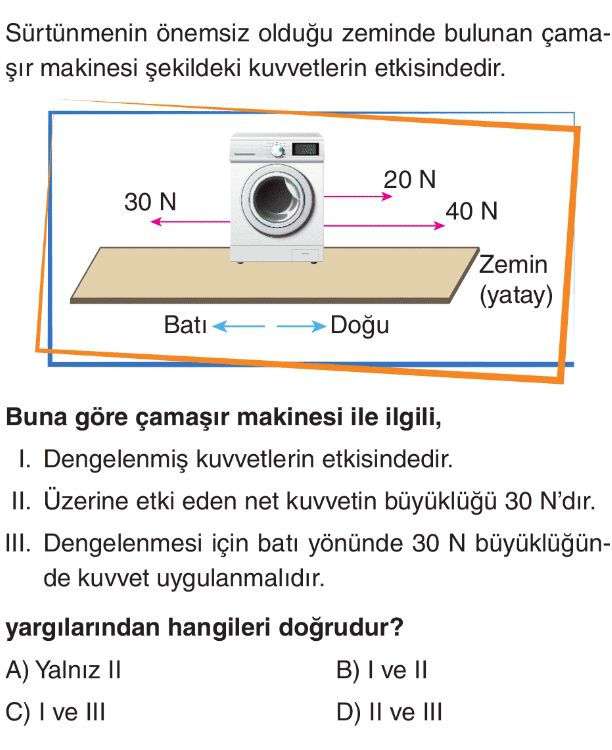 Sürtünmenin önemsiz olduğu zeminde bulunan çamaşır makinesi şekildeki kuvvetlerin etkisindedir.

30 N

20 N

40 N

Zemin
(yatay)

Batı

Doğu

Buna göre çamaşır makinesi ile ilgili,

I. Dengelenmiş kuvvetlerin etkisindedir.

II. Üzerine etki eden net kuvvetin büyüklüğü 30 N'dır.

III. Dengelenmesi için batı yönünde 30 N büyüklüğünde kuvvet uygulanmalıdır.

yargılarından hangileri doğrudur?

A) Yalnız II
B) I ve II
C) I ve III
D) II ve III